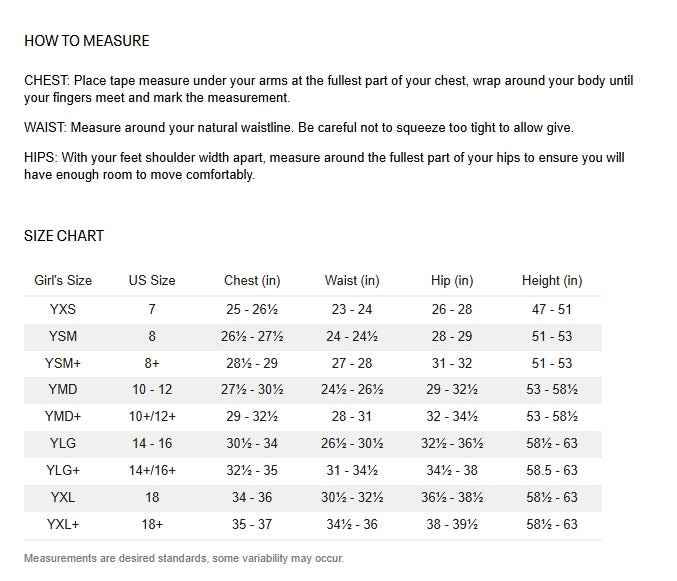 HOW TO MEASURE

CHEST: Place tape measure under your arms at the fullest part of your chest, wrap around your body until your fingers meet and mark the measurement.

WAIST: Measure around your natural waistline. Be careful not to squeeze too tight to allow give.

HIPS: With your feet shoulder width apart, measure around the fullest part of your hips to ensure you will have enough room to move comfortably.

SIZE CHART

| Girl's Size | US Size | Chest (in) | Waist (in) | Hip (in) | Height (in) |
|---|---|---|---|---|---|
| YXS | 7 | 25 - 26½ | 23 - 24 | 26 - 28 | 47 - 51 |
| YSM | 8 | 26½ - 27½ | 24 - 24½ | 28 - 29 | 51 - 53 |
| YSM+ | 8+ | 28½ - 29 | 27 - 28 | 31 - 32 | 51 - 53 |
| YMD | 10 - 12 | 27½ - 30½ | 24½ - 26½ | 29 - 32½ | 53 - 58½ |
| YMD+ | 10+/12+ | 29 - 32½ | 28 - 31 | 32 - 34½ | 53 - 58½ |
| YLG | 14 - 16 | 30½ - 34 | 26½ - 30½ | 32½ - 36½ | 58½ - 63 |
| YLG+ | 14+/16+ | 32½ - 35 | 31 - 34½ | 34½ - 38 | 58.5 - 63 |
| YXL | 18 | 34 - 36 | 30½ - 32½ | 36½ - 38½ | 58½ - 63 |
| YXL+ | 18+ | 35 - 37 | 34½ - 36 | 38 - 39½ | 58½ - 63 |

Measurements are desired standards, some variability may occur.